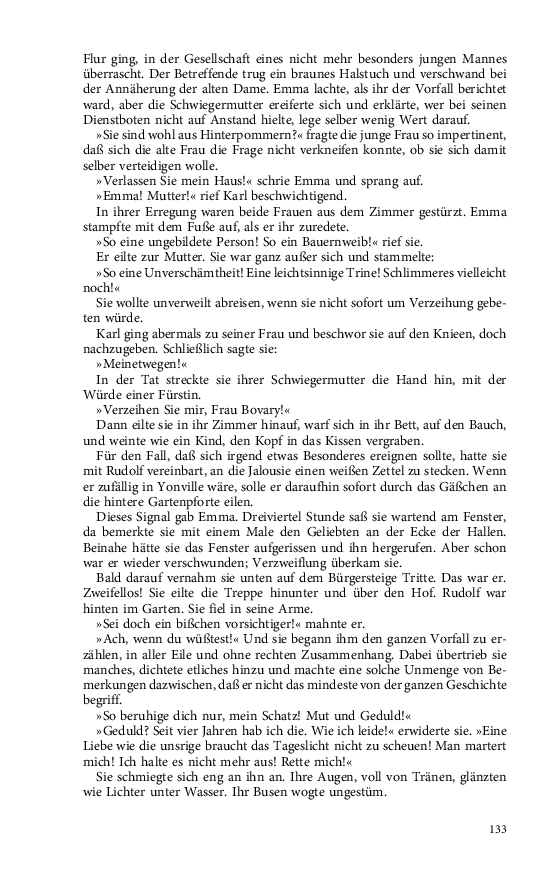 Flur ging, in der Gesellschaft eines nicht mehr besonders jungen Mannes überrascht. Der Betreffende trug ein braunes Halstuch und verschwand bei der Annäherung der alten Dame. Emma lachte, als ihr der Vorfall berichtet ward, aber die Schwiegermutter ereiferte sich und erklärte, wer bei seinen Dienstboten nicht auf Anstand hielte, lege selber wenig Wert darauf.

»Sie sind wohl aus Hinterpommern?« fragte die junge Frau so impertinent, daß sich die alte Frau die Frage nicht verkneifen konnte, ob sie sich damit selber verteidigen wolle.

»Verlassen Sie mein Haus!« schrie Emma und sprang auf.

»Emma! Mutter!« rief Karl beschwichtigend.

In ihrer Erregung waren beide Frauen aus dem Zimmer gestürzt. Emma stampfte mit dem Fuße auf, als er ihr zuredete.

»So eine ungebildete Person! So ein Bauernweib!« rief sie.

Er eilte zur Mutter. Sie war ganz außer sich und stammelte:

»So eine Unverschämtheit! Eine leichtsinnige Trine! Schlimmeres vielleicht noch!«

Sie wollte unverweilt abreisen, wenn sie nicht sofort um Verzeihung gebeten würde.

Karl ging abermals zu seiner Frau und beschwor sie auf den Knieen, doch nachzugeben. Schließlich sagte sie:

»Meinetwegen!«

In der Tat streckte sie ihrer Schwiegermutter die Hand hin, mit der Würde einer Fürstin.

»Verzeihen Sie mir, Frau Bovary!«

Dann eilte sie in ihr Zimmer hinauf, warf sich in ihr Bett, auf den Bauch, und weinte wie ein Kind, den Kopf in das Kissen vergraben.

Für den Fall, daß sich irgend etwas Besonderes ereignen sollte, hatte sie mit Rudolf vereinbart, an die Jalousie einen weißen Zettel zu stecken. Wenn er zufällig in Yonville wäre, solle er daraufhin sofort durch das Gäßchen an die hintere Gartenpforte eilen.

Dieses Signal gab Emma. Dreiviertel Stunde saß sie wartend am Fenster, da bemerkte sie mit einem Male den Geliebten an der Ecke der Hallen. Beinahe hätte sie das Fenster aufgerissen und ihn hergerufen. Aber schon war er wieder verschwunden; Verzweiflung überkam sie.

Bald darauf vernahm sie unten auf dem Bürgersteige Tritte. Das war er. Zweifellos! Sie eilte die Treppe hinunter und über den Hof. Rudolf war hinten im Garten. Sie fiel in seine Arme.

»Sei doch ein bißchen vorsichtiger!« mahnte er.

»Ach, wenn du wüßtest!« Und sie begann ihm den ganzen Vorfall zu erzählen, in aller Eile und ohne rechten Zusammenhang. Dabei übertrieb sie manches, dichtete etliches hinzu und machte eine solche Unmenge von Bemerkungen dazwischen, daß er nicht das mindeste von der ganzen Geschichte begriff.

»So beruhige dich nur, mein Schatz! Mut und Geduld!«

»Geduld? Seit vier Jahren hab ich die. Wie ich leide!« erwiderte sie. »Eine Liebe wie die unsrige braucht das Tageslicht nicht zu scheuen! Man martert mich! Ich halte es nicht mehr aus! Rette mich!«

Sie schmiegte sich eng an ihn an. Ihre Augen, voll von Tränen, glänzten wie Lichter unter Wasser. Ihr Busen wogte ungestüm.

133